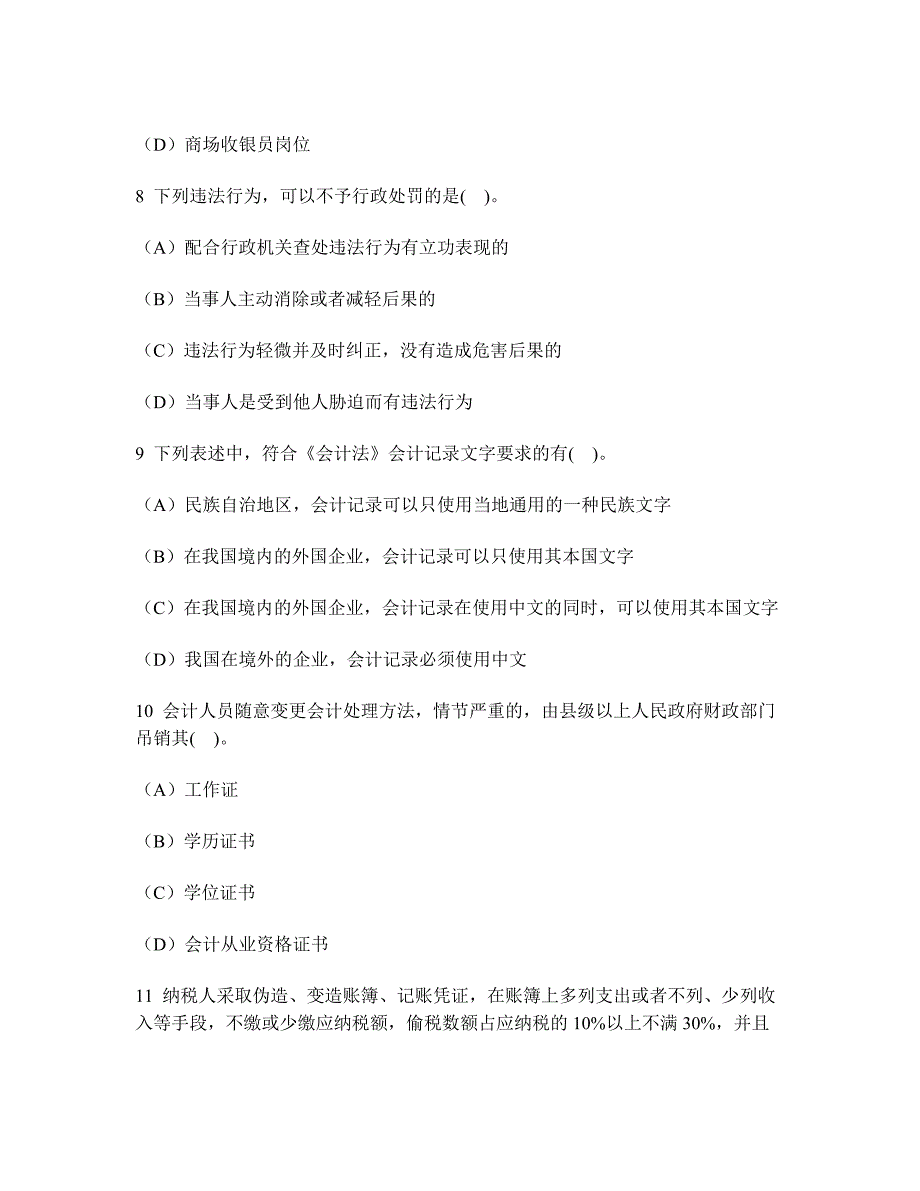 （D）商场收银员岗位

8 下列违法行为，可以不予行政处罚的是( )。

（A）配合行政机关查处违法行为有立功表现的

（B）当事人主动消除或者减轻后果的

（C）违法行为轻微并及时纠正，没有造成危害后果的

（D）当事人是受到他人胁迫而有违法行为

9 下列表述中，符合《会计法》会计记录文字要求的有( )。

（A）民族自治地区，会计记录可以只使用当地通用的一种民族文字

（B）在我国境内的外国企业，会计记录可以只使用其本国文字

（C）在我国境内的外国企业，会计记录在使用中文的同时，可以使用其本国文字

（D）我国在境外的企业，会计记录必须使用中文

10 会计人员随意变更会计处理方法，情节严重的，由县级以上人民政府财政部门吊销其( )。

（A）工作证

（B）学历证书

（C）学位证书

（D）会计从业资格证书

11 纳税人采取伪造、变造账簿、记账凭证，在账簿上多列支出或者不列、少列收入等手段，不缴或少缴应纳税额，偷税数额占应纳税的 10%以上不满 30%，并且